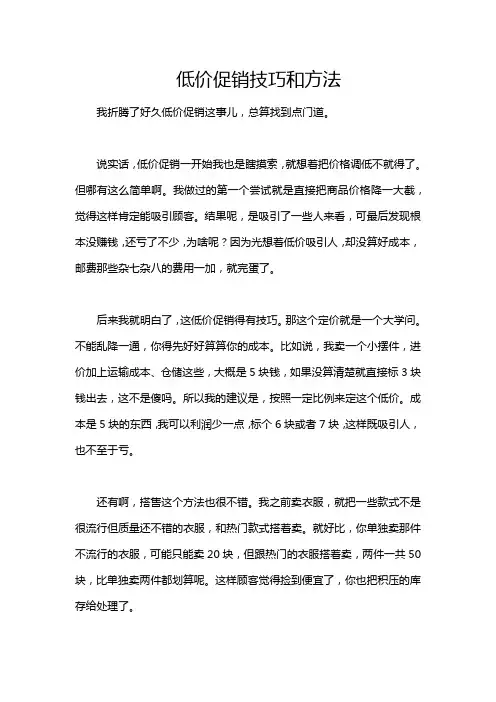 低价促销技巧和方法

我折腾了好久低价促销这事儿，总算找到点门道。

说实话，低价促销一开始我也是瞎摸索，就想着把价格调低不就得了。但哪有这么简单啊。我做过的第一个尝试就是直接把商品价格降一大截，觉得这样肯定能吸引顾客。结果呢，是吸引了一些人来看，可最后发现根本没赚钱，还亏了不少，为啥呢？因为光想着低价吸引人，却没算好成本，邮费那些杂七杂八的费用一加，就完蛋了。

后来我就明白了，这低价促销得有技巧。那这个定价就是一个大学问。不能乱降一通，你得先好好算算你的成本。比如说，我卖一个小摆件，进价加上运输成本、仓储这些，大概是 5 块钱，如果没算清楚就直接标 3 块钱出去，这不是傻吗。所以我的建议是，按照一定比例来定这个低价。成本是 5 块的东西，我可以利润少一点，标个 6 块或者 7 块，这样既吸引人，也不至于亏。

还有啊，搭售这个方法也很不错。我之前卖衣服，就把一些款式不是很流行但质量还不错的衣服，和热门款式搭着卖。就好比，你单独卖那件不流行的衣服，可能只能卖 20 块，但跟热门的衣服搭着卖，两件一共 50 块，比单独卖两件都划算呢。这样顾客觉得捡到便宜了，你也把积压的库存给处理了。